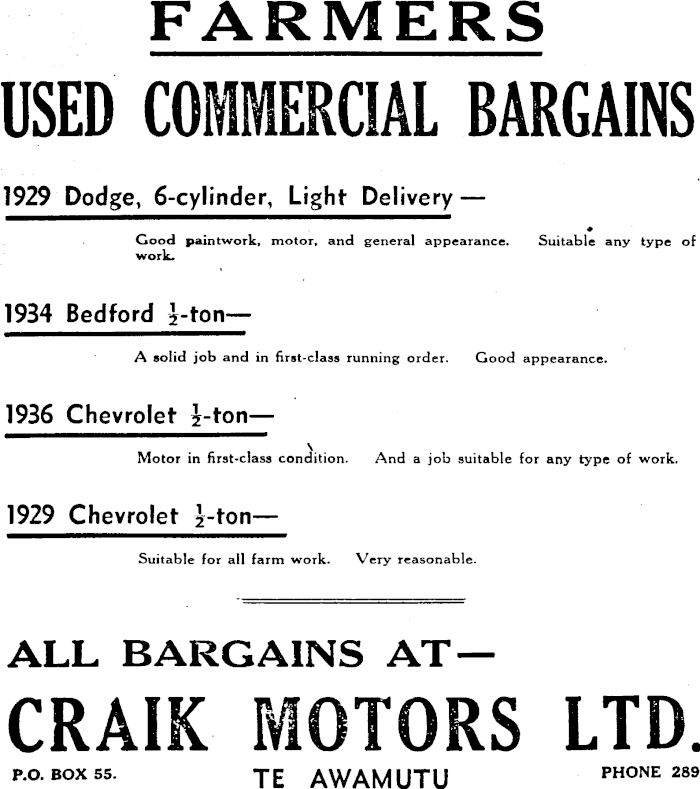 FARMERS

USED COMMERCIAL BARGAINS

1929 Dodge, 6-cylinder, Light Delivery—

Good paintwork, motor, and general appearance. Suitable any type of work.

1934 Bedford $\frac{1}{2}$-ton—

A solid job and in first-class running order. Good appearance.

1936 Chevrolet $\frac{1}{2}$-ton—

Motor in first-class condition. And a job suitable for any type of work.

1929 Chevrolet $\frac{1}{2}$-ton—

Suitable for all farm work. Very reasonable.

ALL BARGAINS AT—

CRAIK MOTORS LTD.

P.O. BOX 55. TE AWAMUTU PHONE 289